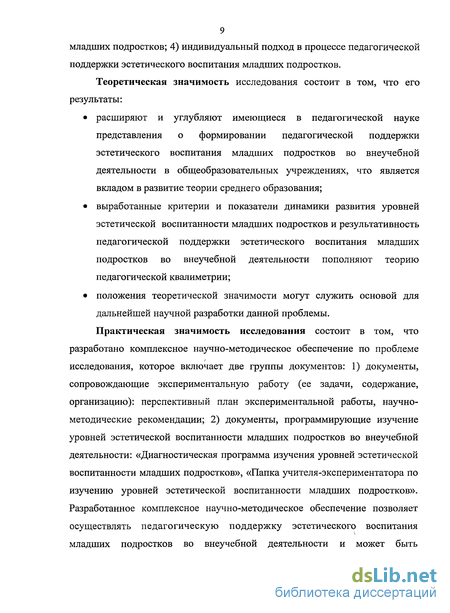 9

младших подростков; 4) индивидуальный подход в процессе педагогической поддержки эстетического воспитания младших подростков.

Теоретическая значимость исследования состоит в том, что его результаты:

• расширяют и углубляют имеющиеся в педагогической науке представления о формировании педагогической поддержки эстетического воспитания младших подростков во внеучебной деятельности в общеобразовательных учреждениях, что является вкладом в развитие теории среднего образования;

• выработанные критерии и показатели динамики развития уровней эстетической воспитанности младших подростков и результативность педагогической поддержки эстетического воспитания младших подростков во внеучебной деятельности пополняют теорию педагогической квалиметрии;

• положения теоретической значимости могут служить основой для дальнейшей научной разработки данной проблемы.

Практическая значимость исследования состоит в том, что разработано комплексное научно-методическое обеспечение по проблеме исследования, которое включает две группы документов: 1) документы, сопровождающие экспериментальную работу (ее задачи, содержание, организацию): перспективный план экспериментальной работы, научно-методические рекомендации; 2) документы, программирующие изучение уровней эстетической воспитанности младших подростков во внеучебной деятельности: «Диагностическая программа изучения уровней эстетической воспитанности младших подростков», «Папка учителя-экспериментатора по изучению уровней эстетической воспитанности младших подростков». Разработанное комплексное научно-методическое обеспечение позволяет осуществлять педагогическую поддержку эстетического воспитания младших подростков во внеучебной деятельности и может быть

dsLib.net
библиотека диссертаций